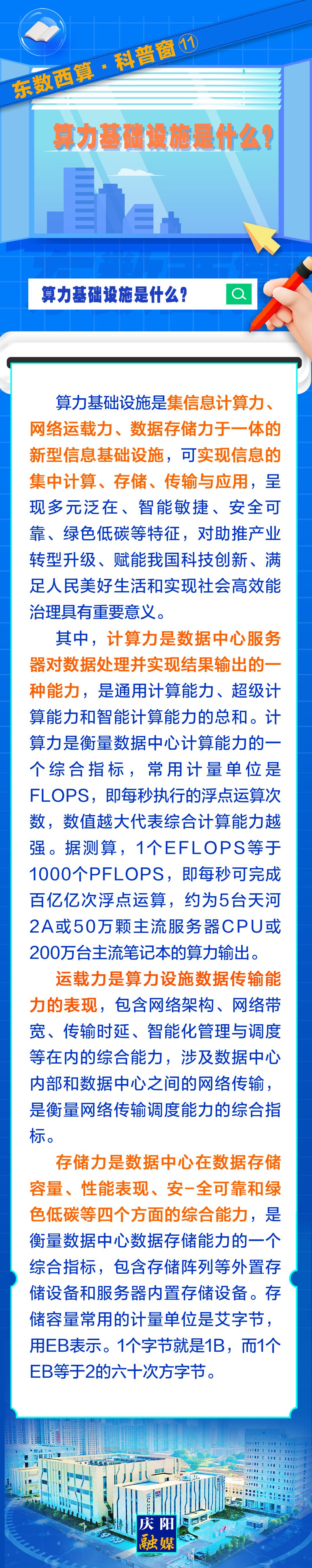 东数西算·科普窗⑪

算力基础设施是什么?

算力基础设施是什么?

算力基础设施是集信息计算力、网络运载力、数据存储力于一体的新型信息基础设施，可实现信息的集中计算、存储、传输与应用，呈现多元泛在、智能敏捷、安全可靠、绿色低碳等特征，对助推产业转型升级、赋能我国科技创新、满足人民美好生活和实现社会高效能治理具有重要意义。

其中，计算力是数据中心服务器对数据处理并实现结果输出的一种能力，是通用计算能力、超级计算能力和智能计算能力的总和。计算力是衡量数据中心计算能力的一个综合指标，常用计量单位是FLOPS，即每秒执行的浮点运算次数，数值越大代表综合计算能力越强。据测算，1个EFLOPS等于1000个PFLOPS，即每秒可完成百亿亿次浮点运算，约为5台天河2A或50万颗主流服务器CPU或200万台主流笔记本的算力输出。

运载力是算力设施数据传输能力的表现，包含网络架构、网络带宽、传输时延、智能化管理与调度等在内的综合能力，涉及数据中心内部和数据中心之间的网络传输，是衡量网络传输调度能力的综合指标。

存储力是数据中心在数据存储容量、性能表现、安-全可靠和绿色低碳等四个方面的综合能力，是衡量数据中心数据存储能力的一个综合指标，包含存储阵列等外置存储设备和服务器内置存储设备。存储容量常用的计量单位是艾字节，用EB表示。1个字节就是1B，而1个EB等于2的六十次方字节。

庆阳融媒